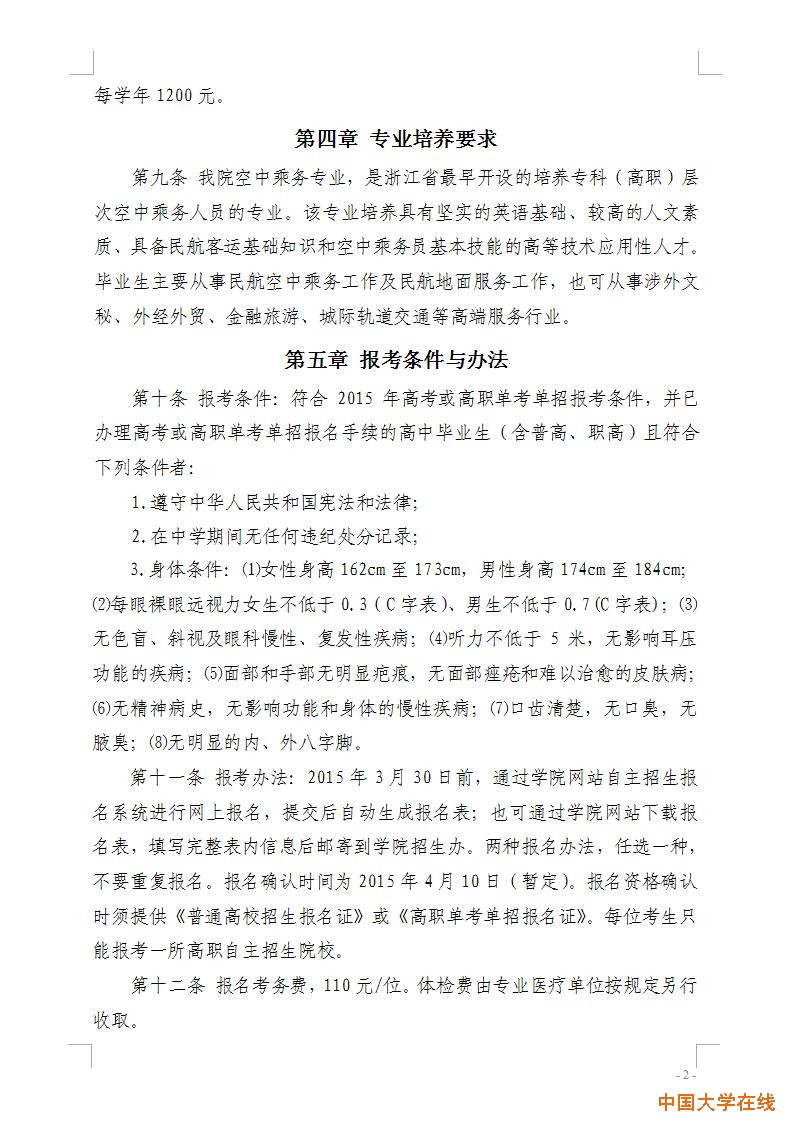 每学年 1200 元。

第四章 专业培养要求

第九条 我院空中乘务专业，是浙江省最早开设的培养专科（高职）层次空中乘务人员的专业。该专业培养具有坚实的英语基础、较高的人文素质、具备民航客运基础知识和空中乘务员基本技能的高等技术应用性人才。毕业生主要从事民航空中乘务工作及民航地面服务工作，也可从事涉外文秘、外经外贸、金融旅游、城际轨道交通等高端服务行业。

第五章 报考条件与办法

第十条 报考条件：符合 2015 年高考或高职单考单招报考条件，并已办理高考或高职单考单招报名手续的高中毕业生（含普高、职高）且符合下列条件者：

1.遵守中华人民共和国宪法和法律；

2.在中学期间无任何违纪处分记录；

3.身体条件：⑴女性身高 162cm 至 173cm，男性身高 174cm 至 184cm；⑵每眼裸眼远视力女生不低于 0.3（C 字表）、男生不低于 0.7(C 字表)；⑶无色盲、斜视及眼科慢性、复发性疾病；⑷听力不低于 5 米，无影响耳压功能的疾病；⑸面部和手部无明显疤痕，无面部痤疮和难以治愈的皮肤病；⑹无精神病史，无影响功能和身体的慢性疾病；⑺口齿清楚，无口臭，无腋臭；⑻无明显的内、外八字脚。

第十一条 报考办法：2015 年 3 月 30 日前，通过学院网站自主招生报名系统进行网上报名，提交后自动生成报名表；也可通过学院网站下载报名表，填写完整表内信息后邮寄到学院招生办。两种报名办法，任选一种，不要重复报名。报名确认时间为 2015 年 4 月 10 日（暂定）。报名资格确认时须提供《普通高校招生报名证》或《高职单考单招报名证》。每位考生只能报考一所高职自主招生院校。

第十二条 报名考务费，110 元/位。体检费由专业医疗单位按规定另行收取。

- 2 -

中国大学在线